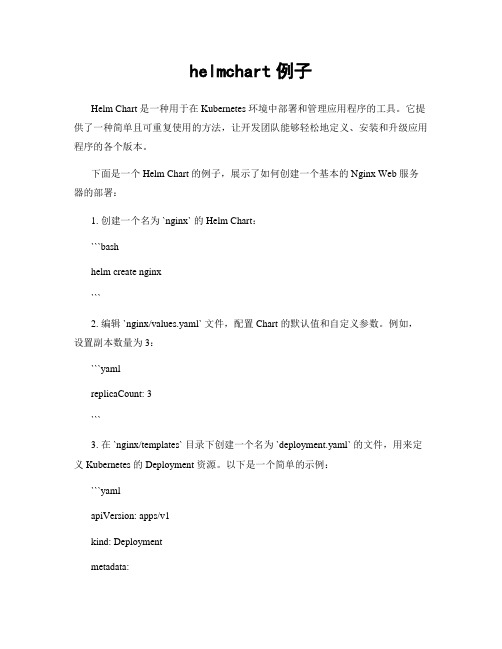 helmchart 例子

Helm Chart 是一种用于在 Kubernetes 环境中部署和管理应用程序的工具。它提供了一种简单且可重复使用的方法，让开发团队能够轻松地定义、安装和升级应用程序的各个版本。

下面是一个 Helm Chart 的例子，展示了如何创建一个基本的 Nginx Web 服务器的部署：

1. 创建一个名为 `nginx` 的 Helm Chart：

```bash

helm create nginx

```

2. 编辑 `nginx/values.yaml` 文件，配置 Chart 的默认值和自定义参数。例如，设置副本数量为 3：

```yaml

replicaCount: 3

```

3. 在 `nginx/templates` 目录下创建一个名为 `deployment.yaml` 的文件，用来定义 Kubernetes 的 Deployment 资源。以下是一个简单的示例：

```yaml

apiVersion: apps/v1

kind: Deployment

metadata: